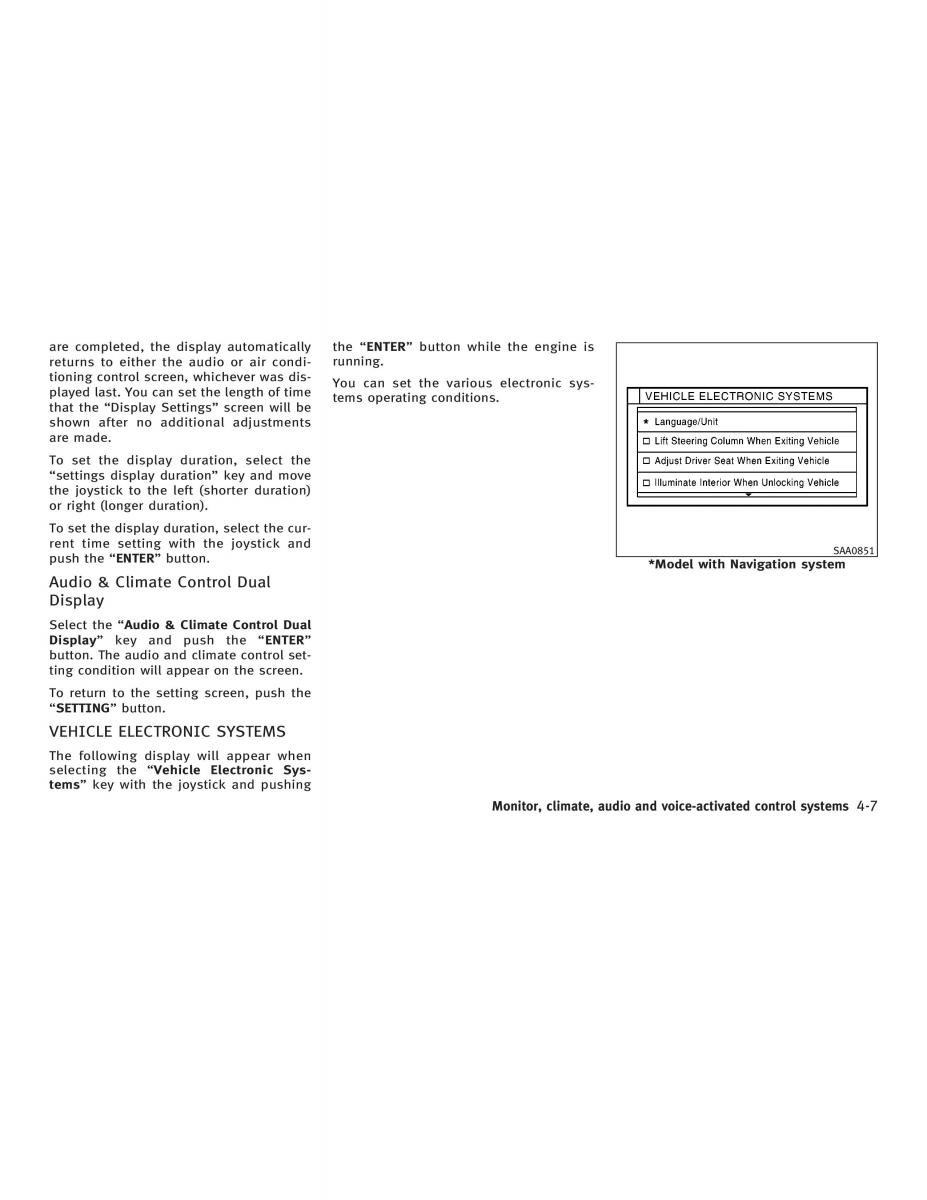 are completed, the display automatically returns to either the audio or air conditioning control screen, whichever was displayed last. You can set the length of time that the “Display Settings” screen will be shown after no additional adjustments are made.

To set the display duration, select the “settings display duration” key and move the joystick to the left (shorter duration) or right (longer duration).

To set the display duration, select the current time setting with the joystick and push the “ENTER” button.

Audio & Climate Control Dual Display

Select the “Audio & Climate Control Dual Display” key and push the “ENTER” button. The audio and climate control setting condition will appear on the screen.

To return to the setting screen, push the “SETTING” button.

VEHICLE ELECTRONIC SYSTEMS

The following display will appear when selecting the “Vehicle Electronic Systems” key with the joystick and pushing the “ENTER” button while the engine is running.

You can set the various electronic systems operating conditions.

VEHICLE ELECTRONIC SYSTEMS
★ Language/Unit
☐ Lift Steering Column When Exiting Vehicle
☐ Adjust Driver Seat When Exiting Vehicle
☐ Illuminate Interior When Unlocking Vehicle

SAA0851

*Model with Navigation system

Monitor, climate, audio and voice-activated control systems 4-7